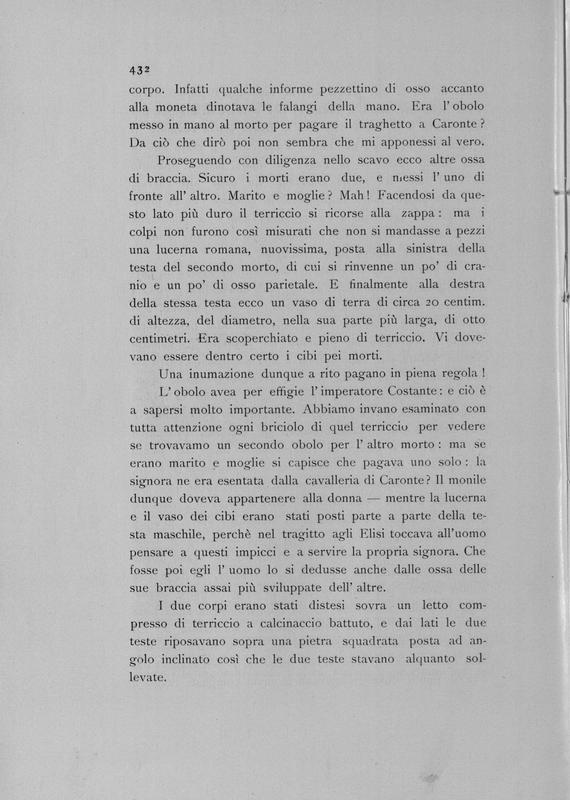 432

corpo. Infatti qualche informe pezzettino di osso accanto alla moneta dinotava le falangi della mano. Era l'obolo messo in mano al morto per pagare il traghetto a Caronte? Da ciò che dirò poi non sembra che mi apponessi al vero.

Proseguendo con diligenza nello scavo ecco altre ossa di braccia. Sicuro i morti erano due, e messi l'uno di fronte all'altro. Marito e moglie? Mah! Facendosi da questo lato più duro il terriccio si ricorse alla zappa: ma i colpi non furono così misurati che non si mandasse a pezzi una lucerna romana, nuovissima, posta alla sinistra della testa del secondo morto, di cui si rinvenne un po' di cranio e un po' di osso parietale. E finalmente alla destra della stessa testa ecco un vaso di terra di circa 20 centim. di altezza, del diametro, nella sua parte più larga, di otto centimetri. Era scoperchiato e pieno di terriccio. Vi dovevano essere dentro certo i cibi pei morti.

Una inumazione dunque a rito pagano in piena regola!

L'obolo avea per effigie l'imperatore Costante: e ciò è a sapersi molto importante. Abbiamo invano esaminato con tutta attenzione ogni briciolo di quel terriccio per vedere se trovavamo un secondo obolo per l'altro morto: ma se erano marito e moglie si capisce che pagava uno solo: la signora ne era esentata dalla cavalleria di Caronte? Il monile dunque doveva appartenere alla donna — mentre la lucerna e il vaso dei cibi erano stati posti parte a parte della testa maschile, perchè nel tragitto agli Elisi toccava all'uomo pensare a questi impicci e a servire la propria signora. Che fosse poi egli l'uomo lo si dedusse anche dalle ossa delle sue braccia assai più sviluppate dell'altre.

I due corpi erano stati distesi sovra un letto compresso di terriccio a calcinaccio battuto, e dai lati le due teste riposavano sopra una pietra squadrata posta ad angolo inclinato così che le due teste stavano alquanto sollevate.